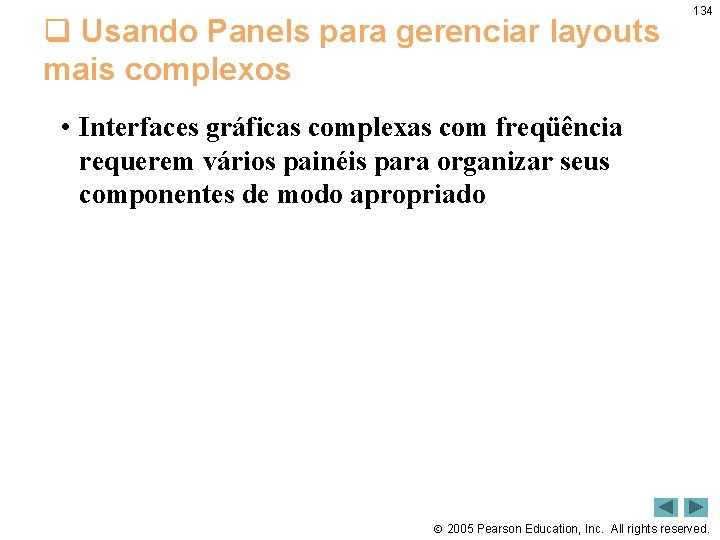 134

☐ Usando Panels para gerenciar layouts mais complexos

• Interfaces gráficas complexas com freqüência requerem vários painéis para organizar seus componentes de modo apropriado

© 2005 Pearson Education, Inc. All rights reserved.